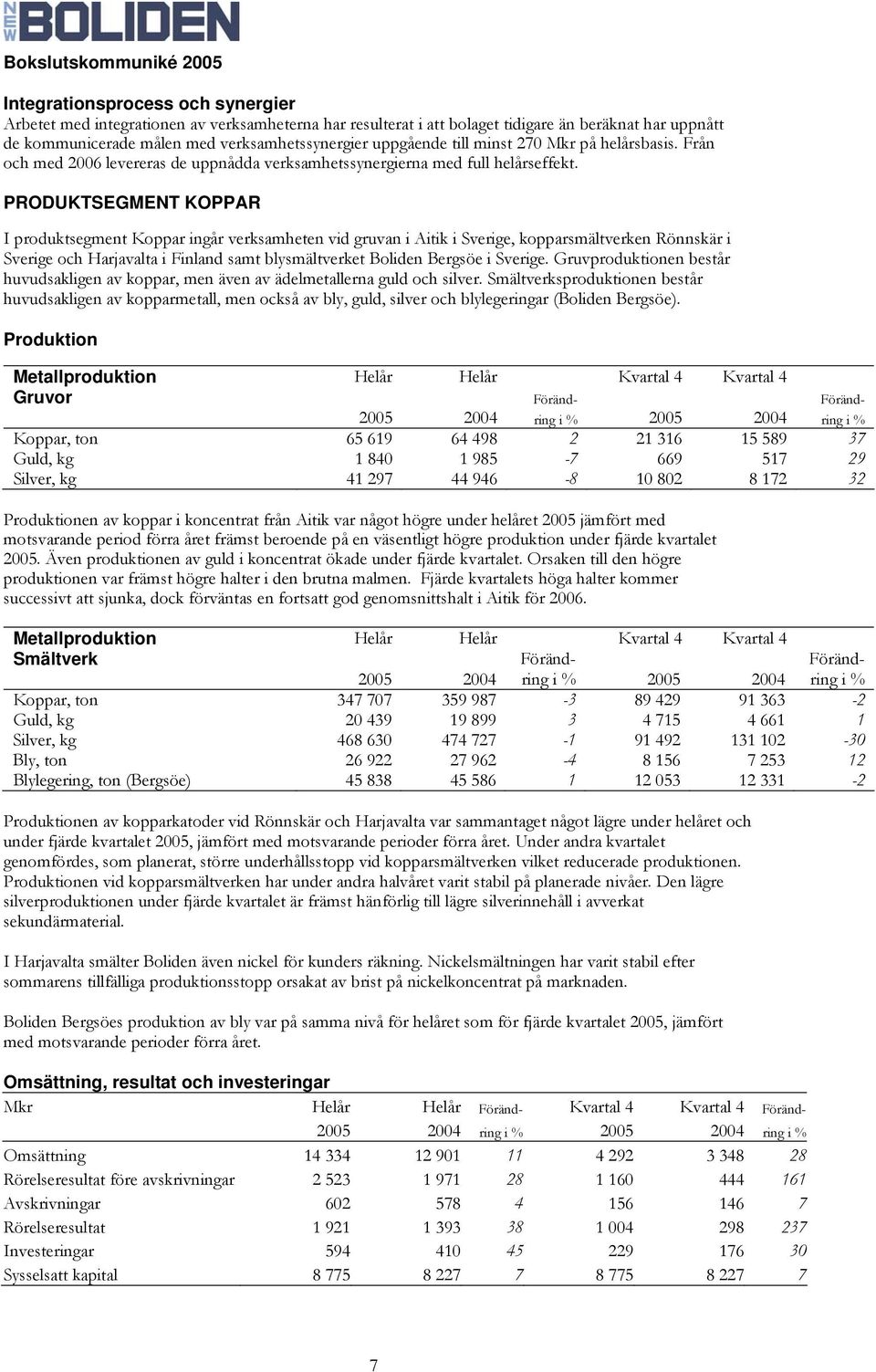 NEW BOLIDEN

Bokslutskommuniké 2005

Integrationsprocess och synergier
Arbetet med integrationen av verksamheterna har resulterat i att bolaget tidigare än beräknat har uppnått de kommunicerade målen med verksamhetssynergier uppgående till minst 270 Mkr på helårsbasis. Från och med 2006 levereras de uppnådda verksamhetssynergierna med full helårseffekt.

PRODUKTSEGMENT KOPPAR

I produktsegment Koppar ingår verksamheten vid gruvan i Aitik i Sverige, kopparsmältverken Rönnskär i Sverige och Harjavalta i Finland samt blysmältverket Boliden Bergsöe i Sverige. Gruvproduktionen består huvudsakligen av koppar, men även av ädelmetallerna guld och silver. Smältverksproduktionen består huvudsakligen av kopparmetall, men också av bly, guld, silver och blylegeringar (Boliden Bergsöe).

Produktion

| Metallproduktion Gruvor | Helår 2005 | Helår 2004 | Förändring i % | Kvartal 4 2005 | Kvartal 4 2004 | Förändring i % |
|---|---|---|---|---|---|---|
| Koppar, ton | 65 619 | 64 498 | 2 | 21 316 | 15 589 | 37 |
| Guld, kg | 1 840 | 1 985 | -7 | 669 | 517 | 29 |
| Silver, kg | 41 297 | 44 946 | -8 | 10 802 | 8 172 | 32 |

Produktionen av koppar i koncentrat från Aitik var något högre under helåret 2005 jämfört med motsvarande period förra året främst beroende på en väsentligt högre produktion under fjärde kvartalet 2005. Även produktionen av guld i koncentrat ökade under fjärde kvartalet. Orsaken till den högre produktionen var främst högre halter i den brutna malmen. Fjärde kvartalets höga halter kommer successivt att sjunka, dock förväntas en fortsatt god genomsnittshalt i Aitik för 2006.

| Metallproduktion Smältverk | Helår 2005 | Helår 2004 | Förändring i % | Kvartal 4 2005 | Kvartal 4 2004 | Förändring i % |
|---|---|---|---|---|---|---|
| Koppar, ton | 347 707 | 359 987 | -3 | 89 429 | 91 363 | -2 |
| Guld, kg | 20 439 | 19 899 | 3 | 4 715 | 4 661 | 1 |
| Silver, kg | 468 630 | 474 727 | -1 | 91 492 | 131 102 | -30 |
| Bly, ton | 26 922 | 27 962 | -4 | 8 156 | 7 253 | 12 |
| Blylegering, ton (Bergsöe) | 45 838 | 45 586 | 1 | 12 053 | 12 331 | -2 |

Produktionen av kopparkatoder vid Rönnskär och Harjavalta var sammantaget något lägre under helåret och under fjärde kvartalet 2005, jämfört med motsvarande perioder förra året. Under andra kvartalet genomfördes, som planerat, större underhållsstopp vid kopparsmältverken vilket reducerade produktionen. Produktionen vid kopparsmältverken har under andra halvåret varit stabil på planerade nivåer. Den lägre silverproduktionen under fjärde kvartalet är främst hänförlig till lägre silverinnehåll i avverkat sekundärmaterial.

I Harjavalta smälter Boliden även nickel för kunders räkning. Nickelsmältningen har varit stabil efter sommarens tillfälliga produktionsstopp orsakat av brist på nickelkoncentrat på marknaden.

Boliden Bergsöes produktion av bly var på samma nivå för helåret som för fjärde kvartalet 2005, jämfört med motsvarande perioder förra året.

Omsättning, resultat och investeringar

| Mkr | Helår 2005 | Helår 2004 | Förändring i % | Kvartal 4 2005 | Kvartal 4 2004 | Förändring i % |
|---|---|---|---|---|---|---|
| Omsättning | 14 334 | 12 901 | 11 | 4 292 | 3 348 | 28 |
| Rörelseresultat före avskrivningar | 2 523 | 1 971 | 28 | 1 160 | 444 | 161 |
| Avskrivningar | 602 | 578 | 4 | 156 | 146 | 7 |
| Rörelseresultat | 1 921 | 1 393 | 38 | 1 004 | 298 | 237 |
| Investeringar | 594 | 410 | 45 | 229 | 176 | 30 |
| Sysselsatt kapital | 8 775 | 8 227 | 7 | 8 775 | 8 227 | 7 |

7